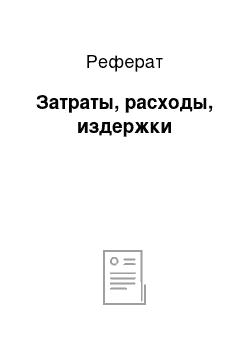 Реферат

Затраты, расходы, издержки